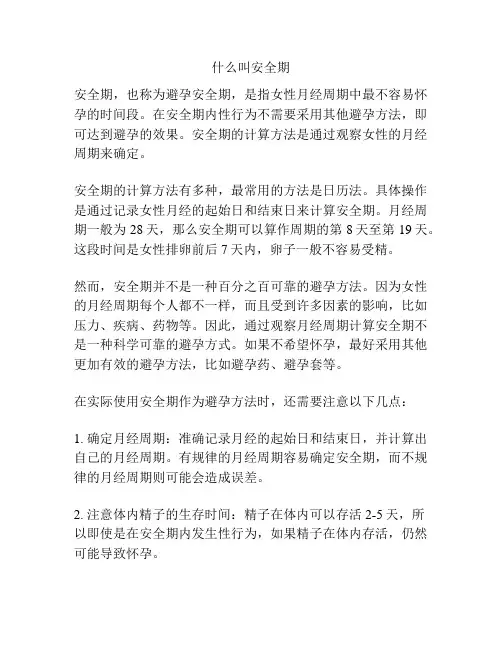 什么叫安全期

安全期，也称为避孕安全期，是指女性月经周期中最不容易怀孕的时间段。在安全期内性行为不需要采用其他避孕方法，即可达到避孕的效果。安全期的计算方法是通过观察女性的月经周期来确定。

安全期的计算方法有多种，最常用的方法是日历法。具体操作是通过记录女性月经的起始日和结束日来计算安全期。月经周期一般为 28 天，那么安全期可以算作周期的第 8 天至第 19 天。这段时间是女性排卵前后 7 天内，卵子一般不容易受精。

然而，安全期并不是一种百分之百可靠的避孕方法。因为女性的月经周期每个人都不一样，而且受到许多因素的影响，比如压力、疾病、药物等。因此，通过观察月经周期计算安全期不是一种科学可靠的避孕方式。如果不希望怀孕，最好采用其他更加有效的避孕方法，比如避孕药、避孕套等。

在实际使用安全期作为避孕方法时，还需要注意以下几点：

1. 确定月经周期：准确记录月经的起始日和结束日，并计算出自己的月经周期。有规律的月经周期容易确定安全期，而不规律的月经周期则可能会造成误差。

2. 注意体内精子的生存时间：精子在体内可以存活 2-5 天，所以即使是在安全期内发生性行为，如果精子在体内存活，仍然可能导致怀孕。